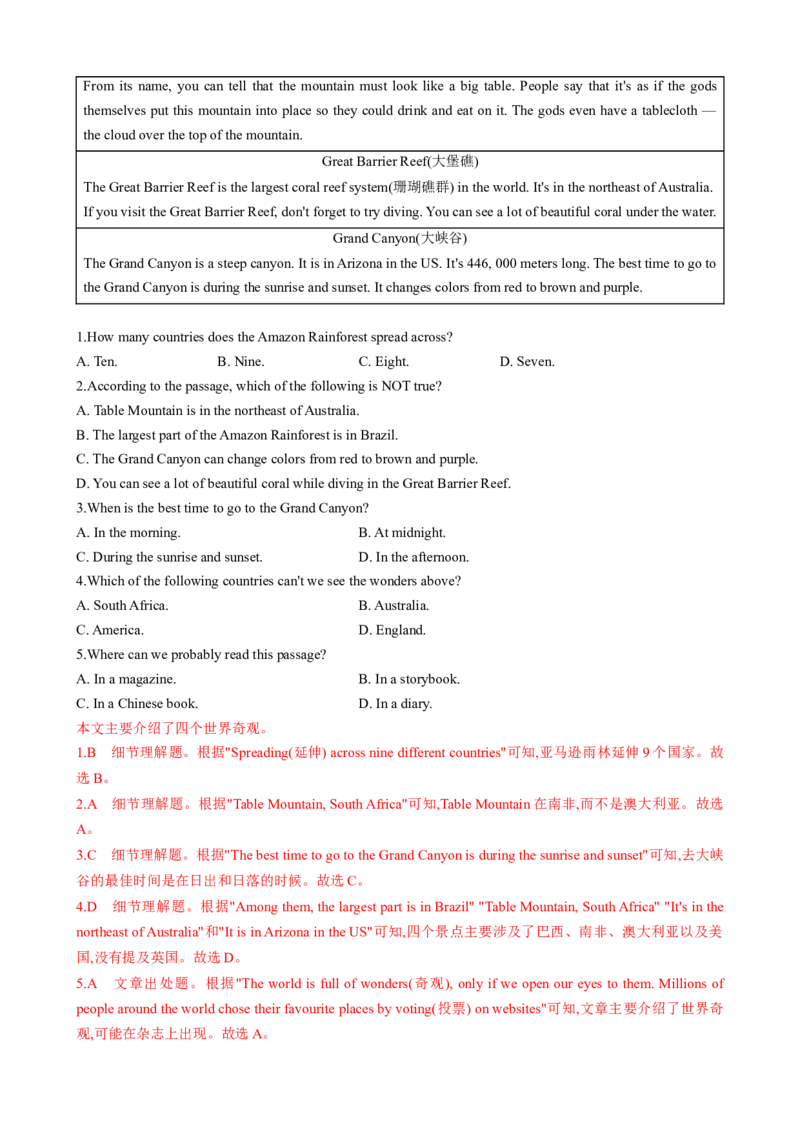 From its name, you can tell that the mountain must look like a big table. People say that it's as if the gods themselves put this mountain into place so they could drink and eat on it. The gods even have a tablecloth — the cloud over the top of the mountain.

Great Barrier Reef(大堡礁)

The Great Barrier Reef is the largest coral reef system(珊瑚礁群) in the world. It's in the northeast of Australia. If you visit the Great Barrier Reef, don't forget to try diving. You can see a lot of beautiful coral under the water.

Grand Canyon(大峡谷)

The Grand Canyon is a steep canyon. It is in Arizona in the US. It's 446, 000 meters long. The best time to go to the Grand Canyon is during the sunrise and sunset. It changes colors from red to brown and purple.

1.How many countries does the Amazon Rainforest spread across?
A. Ten.
B. Nine.
C. Eight.
D. Seven.
2.According to the passage, which of the following is NOT true?
A. Table Mountain is in the northeast of Australia.
B. The largest part of the Amazon Rainforest is in Brazil.
C. The Grand Canyon can change colors from red to brown and purple.
D. You can see a lot of beautiful coral while diving in the Great Barrier Reef.
3.When is the best time to go to the Grand Canyon?
A. In the morning.
B. At midnight.
C. During the sunrise and sunset.
D. In the afternoon.
4.Which of the following countries can't we see the wonders above?
A. South Africa.
B. Australia.
C. America.
D. England.
5.Where can we probably read this passage?
A. In a magazine.
B. In a storybook.
C. In a Chinese book.
D. In a diary.
本文主要介绍了四个世界奇观。
1.B 细节理解题。根据"Spreading(延伸) across nine different countries"可知,亚马逊雨林延伸 9 个国家。故选 B。
2.A 细节理解题。根据"Table Mountain, South Africa"可知,Table Mountain 在南非,而不是澳大利亚。故选 A。
3.C 细节理解题。根据"The best time to go to the Grand Canyon is during the sunrise and sunset"可知,去大峡谷的最佳时间是在日出和日落的时候。故选 C。
4.D 细节理解题。根据"Among them, the largest part is in Brazil" "Table Mountain, South Africa" "It's in the northeast of Australia"和"It is in Arizona in the US"可知,四个景点主要涉及了巴西、南非、澳大利亚以及美国,没有提及英国。故选 D。
5.A 文章出处题。根据"The world is full of wonders(奇观), only if we open our eyes to them. Millions of people around the world chose their favourite places by voting(投票) on websites"可知,文章主要介绍了世界奇观,可能在杂志上出现。故选 A。